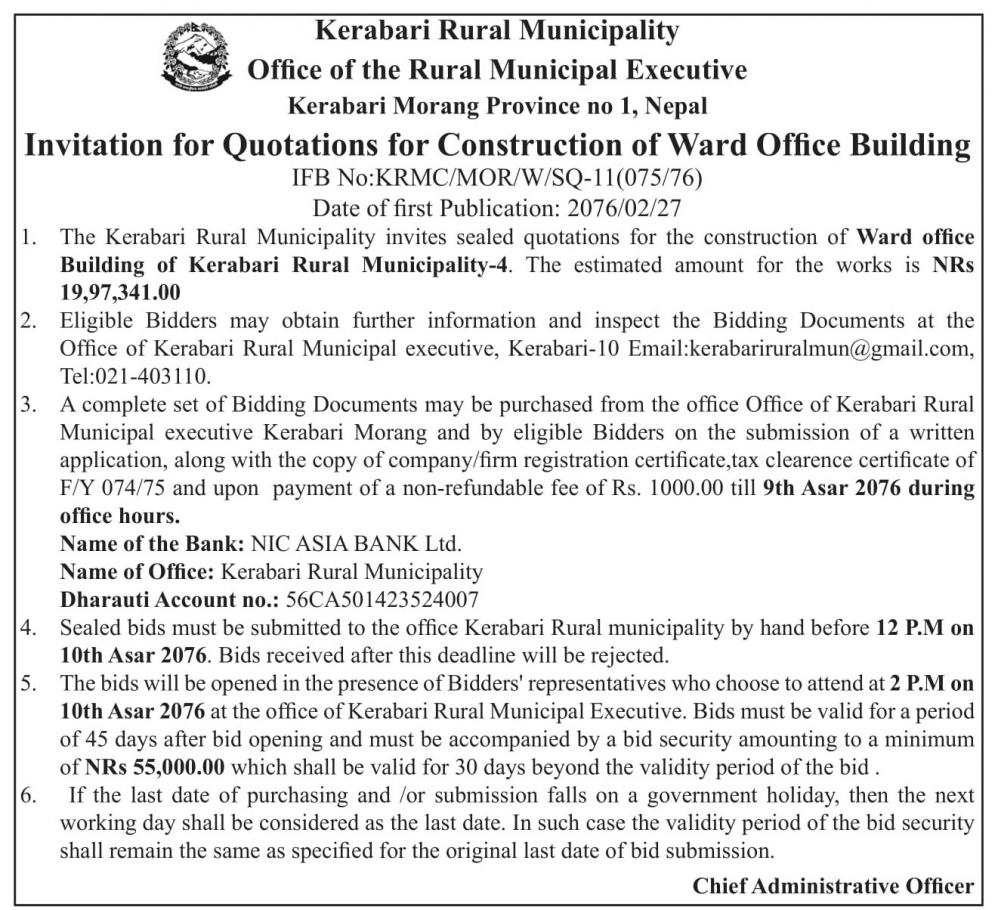 Kerabari Rural Municipality
Office of the Rural Municipal Executive
Kerabari Morang Province no 1, Nepal

Invitation for Quotations for Construction of Ward Office Building
IFB No:KRMC/MOR/W/SQ-11(075/76)
Date of first Publication: 2076/02/27

1. The Kerabari Rural Municipality invites sealed quotations for the construction of Ward office Building of Kerabari Rural Municipality-4. The estimated amount for the works is NRs 19,97,341.00
2. Eligible Bidders may obtain further information and inspect the Bidding Documents at the Office of Kerabari Rural Municipal executive, Kerabari-10 Email:kerabariruralmun@gmail.com, Tel:021-403110.
3. A complete set of Bidding Documents may be purchased from the office Office of Kerabari Rural Municipal executive Kerabari Morang and by eligible Bidders on the submission of a written application, along with the copy of company/firm registration certificate,tax clearence certificate of F/Y 074/75 and upon payment of a non-refundable fee of Rs. 1000.00 till 9th Asar 2076 during office hours.
Name of the Bank: NIC ASIA BANK Ltd.
Name of Office: Kerabari Rural Municipality
Dharauti Account no.: 56CA501423524007
4. Sealed bids must be submitted to the office Kerabari Rural municipality by hand before 12 P.M on 10th Asar 2076. Bids received after this deadline will be rejected.
5. The bids will be opened in the presence of Bidders' representatives who choose to attend at 2 P.M on 10th Asar 2076 at the office of Kerabari Rural Municipal Executive. Bids must be valid for a period of 45 days after bid opening and must be accompanied by a bid security amounting to a minimum of NRs 55,000.00 which shall be valid for 30 days beyond the validity period of the bid .
6. If the last date of purchasing and /or submission falls on a government holiday, then the next working day shall be considered as the last date. In such case the validity period of the bid security shall remain the same as specified for the original last date of bid submission.

Chief Administrative Officer